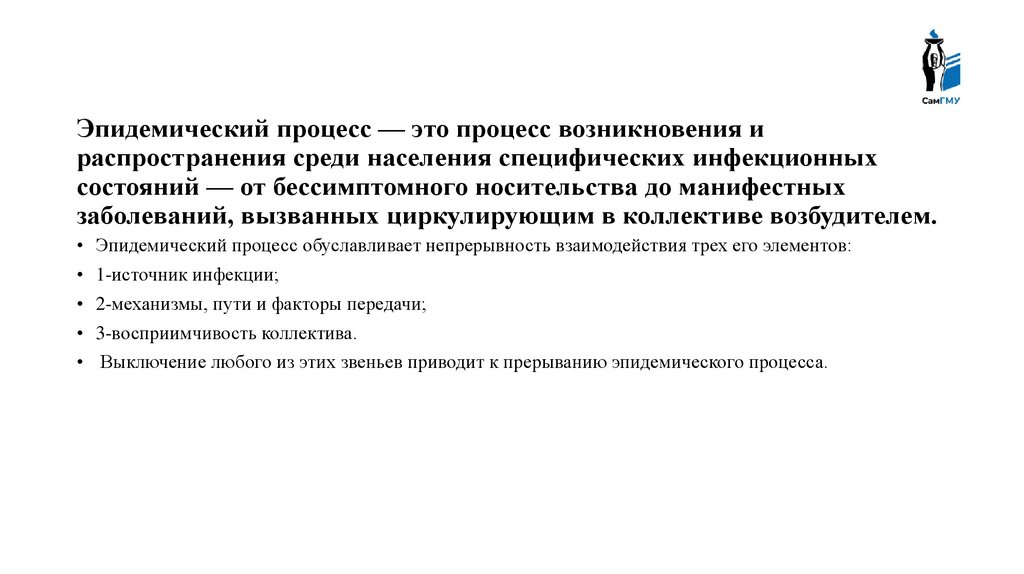 СамГМУ

Эпидемический процесс — это процесс возникновения и распространения среди населения специфических инфекционных состояний — от бессимптомного носительства до манифестных заболеваний, вызванных циркулирующим в коллективе возбудителем.

• Эпидемический процесс обуславливает непрерывность взаимодействия трех его элементов:
• 1-источник инфекции;
• 2-механизмы, пути и факторы передачи;
• 3-восприимчивость коллектива.
• Выключение любого из этих звеньев приводит к прерыванию эпидемического процесса.